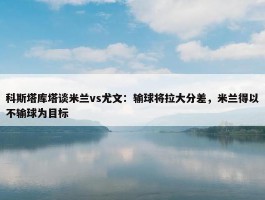 科斯塔库塔谈米兰vs尤文：输球将拉大分差，米兰得以不输球为目标